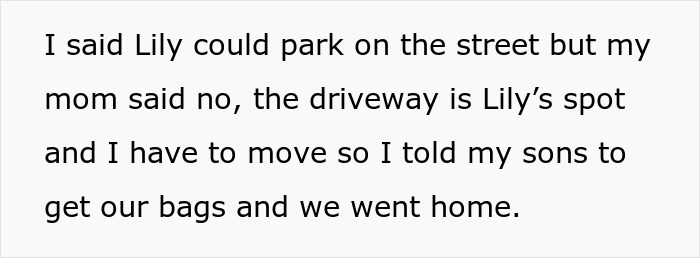 I said Lily could park on the street but my mom said no, the driveway is Lily’s spot and I have to move so I told my sons to get our bags and we went home.